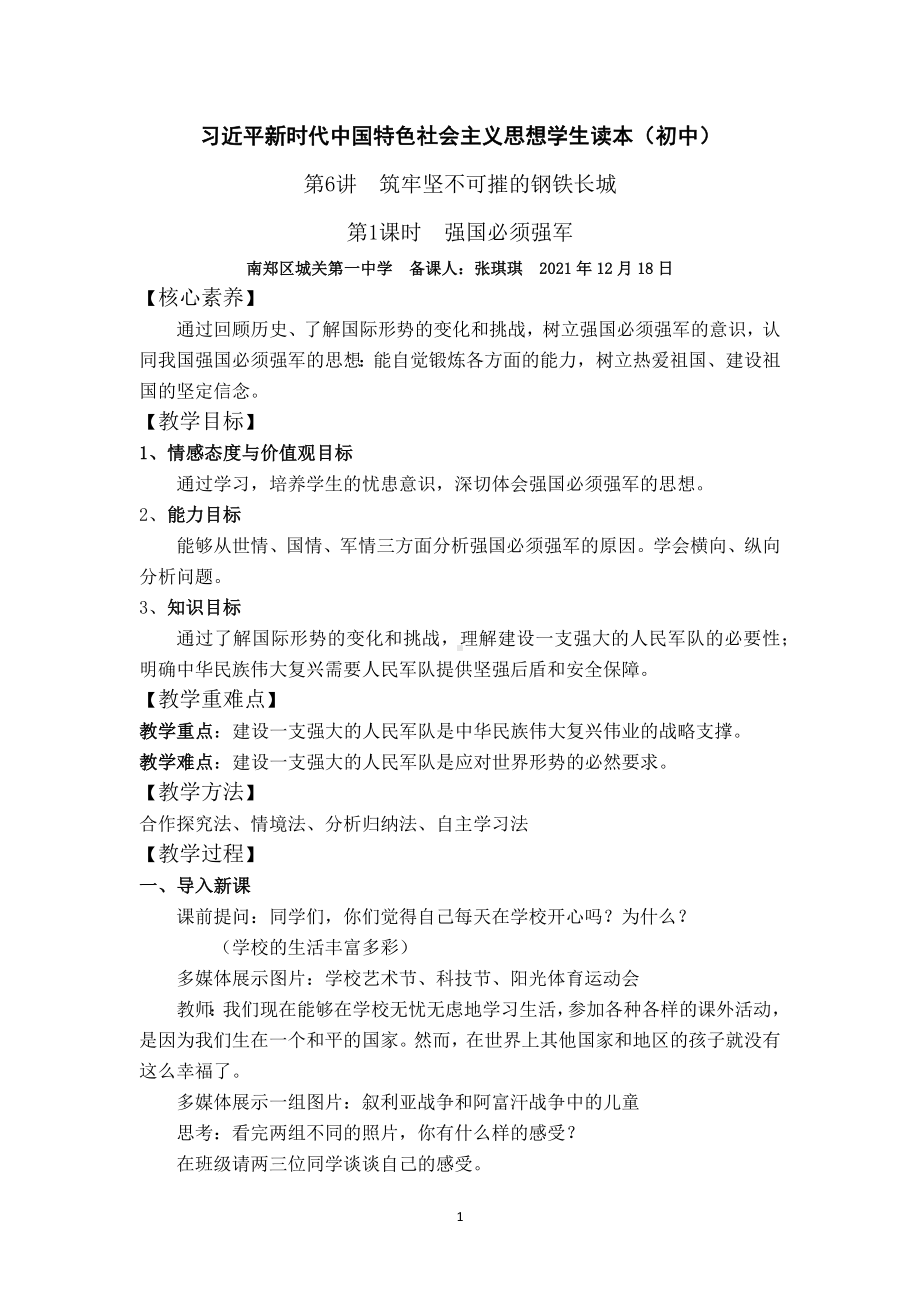 习近平新时代中国特色社会主义思想学生读本（初中）

第6讲　筑牢坚不可摧的钢铁长城

第1课时　强国必须强军

南郑区城关第一中学　备课人：张琪琪　2021 年 12 月 18 日

【核心素养】

通过回顾历史、了解国际形势的变化和挑战，树立强国必须强军的意识，认同我国强国必须强军的思想；能自觉锻炼各方面的能力，树立热爱祖国、建设祖国的坚定信念。

【教学目标】

1、情感态度与价值观目标

通过学习，培养学生的忧患意识，深切体会强国必须强军的思想。

2、能力目标

能够从世情、国情、军情三方面分析强国必须强军的原因。学会横向、纵向分析问题。

3、知识目标

通过了解国际形势的变化和挑战，理解建设一支强大的人民军队的必要性；明确中华民族伟大复兴需要人民军队提供坚强后盾和安全保障。

【教学重难点】

教学重点：建设一支强大的人民军队是中华民族伟大复兴伟业的战略支撑。

教学难点：建设一支强大的人民军队是应对世界形势的必然要求。

【教学方法】

合作探究法、情境法、分析归纳法、自主学习法

【教学过程】

一、导入新课

课前提问：同学们，你们觉得自己每天在学校开心吗？为什么？

（学校的生活丰富多彩）

多媒体展示图片：学校艺术节、科技节、阳光体育运动会

教师：我们现在能够在学校无忧无虑地学习生活，参加各种各样的课外活动，是因为我们生在一个和平的国家。然而，在世界上其他国家和地区的孩子就没有这么幸福了。

多媒体展示一组图片：叙利亚战争和阿富汗战争中的儿童

思考：看完两组不同的照片，你有什么样的感受？

在班级请两三位同学谈谈自己的感受。

1